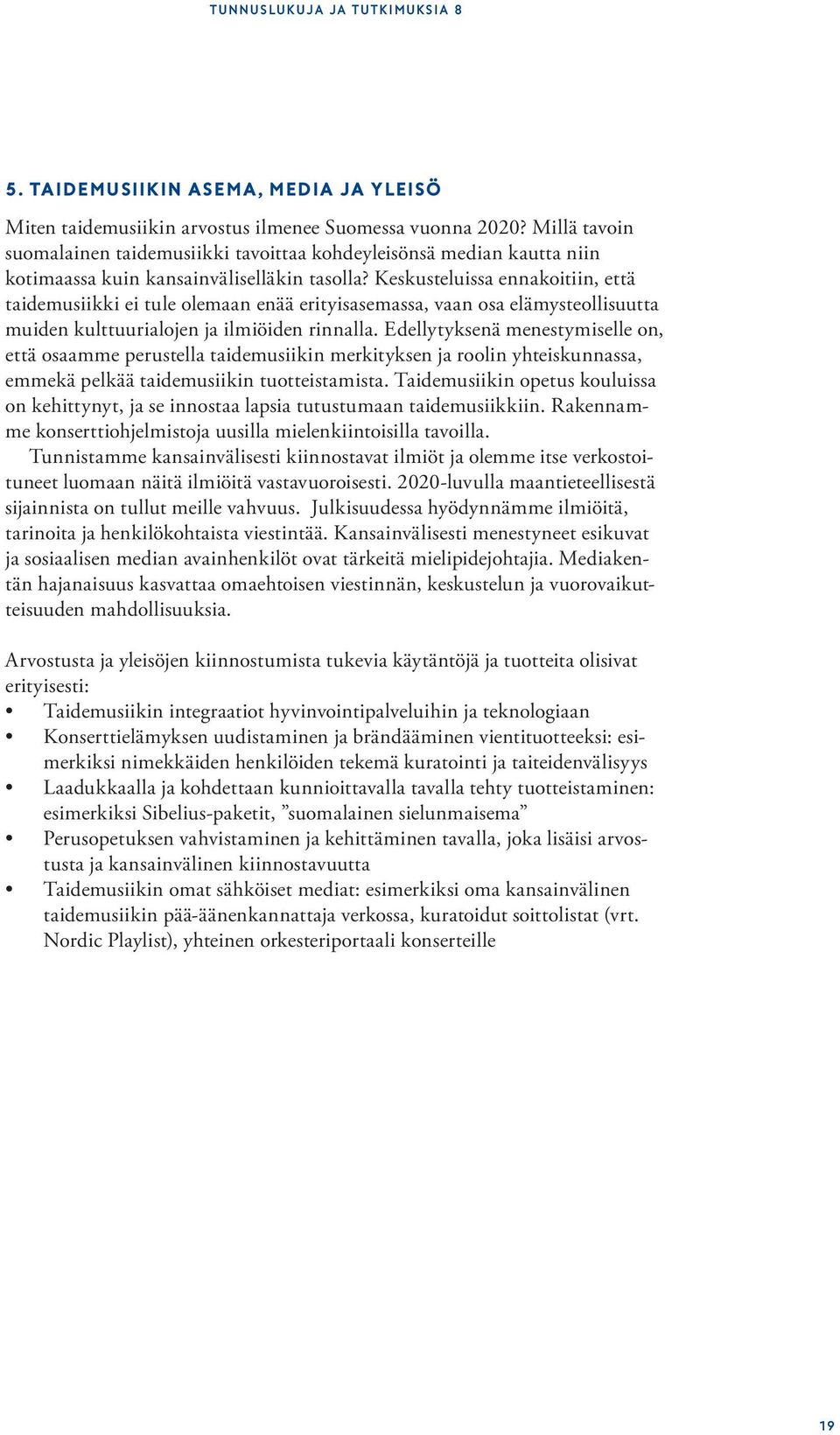 TUNNUSLUKUJA JA TUTKIMUKSIA 8

5. TAIDEMUSIIKIN ASEMA, MEDIA JA YLEISÖ

Miten taidemusiikin arvostus ilmenee Suomessa vuonna 2020? Millä tavoin suomalainen taidemusiikki tavoittaa kohdeyleisönsä median kautta niin kotimaassa kuin kansainväliselläkin tasolla? Keskusteluissa ennakoitiin, että taidemusiikki ei tule olemaan enää erityisasemassa, vaan osa elämysteollisuutta muiden kulttuurialojen ja ilmiöiden rinnalla. Edellytyksenä menestymiselle on, että osaamme perustella taidemusiikin merkityksen ja roolin yhteiskunnassa, emmekä pelkää taidemusiikin tuotteistamista. Taidemusiikin opetus kouluissa on kehittynyt, ja se innostaa lapsia tutustumaan taidemusiikkiin. Rakennamme konserttiohjelmistoja uusilla mielenkiintoisilla tavoilla.

Tunnistamme kansainvälisesti kiinnostavat ilmiöt ja olemme itse verkostoituneet luomaan näitä ilmiöitä vastavuoroisesti. 2020-luvulla maantieteellisestä sijainnista on tullut meille vahvuus. Julkisuudessa hyödynnämme ilmiöitä, tarinoita ja henkilökohtaista viestintää. Kansainvälisesti menestyneet esikuvat ja sosiaalisen median avainhenkilöt ovat tärkeitä mielipidejohtajia. Mediakentän hajanaisuus kasvattaa omaehtoisen viestinnän, keskustelun ja vuorovaikutteisuuden mahdollisuuksia.

Arvostusta ja yleisöjen kiinnostumista tukevia käytäntöjä ja tuotteita olisivat erityisesti:
• Taidemusiikin integraatiot hyvinvointipalveluihin ja teknologiaan
• Konserttielämyksen uudistaminen ja brändääminen vientituotteeksi: esimerkiksi nimekkäiden henkilöiden tekemä kuratointi ja taiteidenvälisyys
• Laadukkaalla ja kohdettaan kunnioittavalla tavalla tehty tuotteistaminen: esimerkiksi Sibelius-paketit, ”suomalainen sielunmaisema”
• Perusopetuksen vahvistaminen ja kehittäminen tavalla, joka lisäisi arvostusta ja kansainvälinen kiinnostavuutta
• Taidemusiikin omat sähköiset mediat: esimerkiksi oma kansainvälinen taidemusiikin pää-äänenkannattaja verkossa, kuratoidut soittolistat (vrt. Nordic Playlist), yhteinen orkesteriportaali konserteille

19